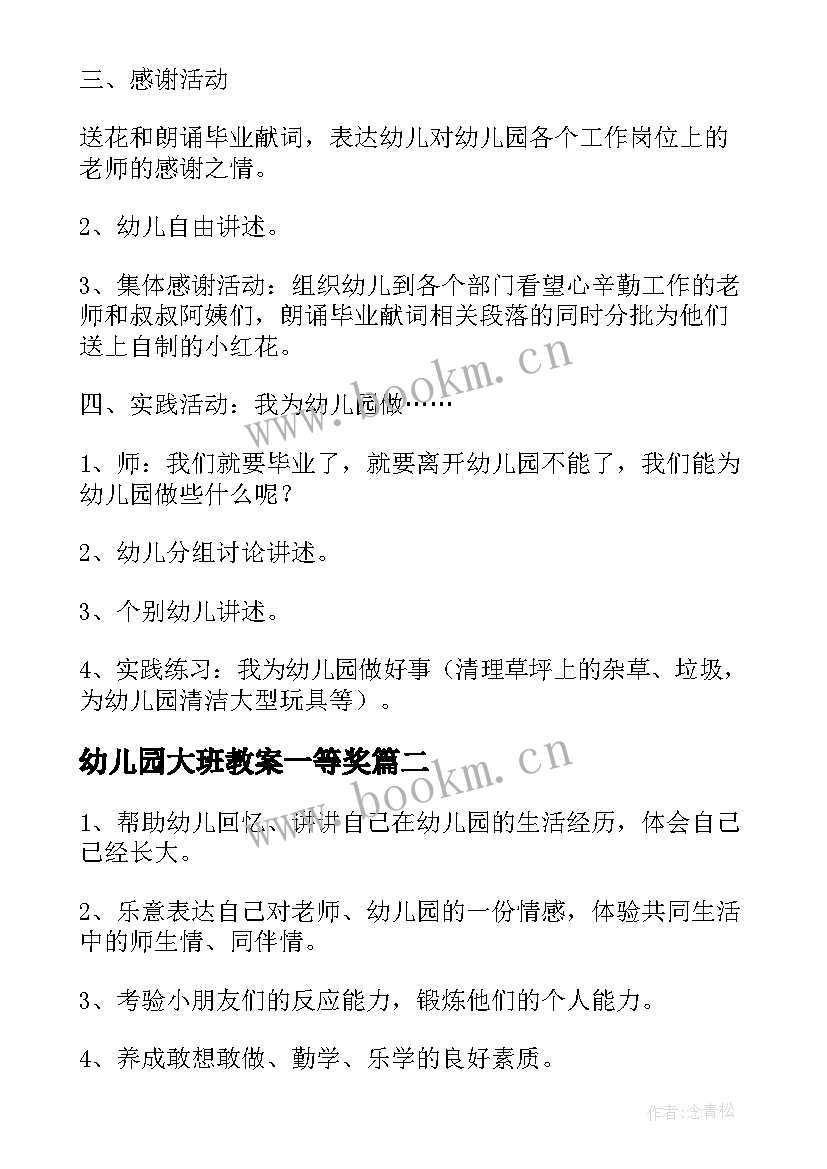 三、感谢活动

送花和朗诵毕业献词，表达幼儿对幼儿园各个工作岗位上的老师的感谢之情。

2、幼儿自由讲述。

3、集体感谢活动：组织幼儿到各个部门看望心辛勤工作的老师和叔叔阿姨们，朗诵毕业献词相关段落的同时分批为他们送上自制的小红花。

四、实践活动：我为幼儿园做……

1、师：我们就要毕业了，就要离开幼儿园不能了，我们能为幼儿园做些什么呢？

2、幼儿分组讨论讲述。

3、个别幼儿讲述。

4、实践练习：我为幼儿园做好事（清理草坪上的杂草、垃圾，为幼儿园清洁大型玩具等）。

幼儿园大班教案一等奖篇二

1、帮助幼儿回忆、讲讲自己在幼儿园的生活经历，体会自己已经长大。

2、乐意表达自己对老师、幼儿园的一份情感，体验共同生活中的师生情、同伴情。

3、考验小朋友们的反应能力，锻炼他们的个人能力。

4、养成敢想敢做、勤学、乐学的良好素质。

www.bookm.cn

www.bookm.cn

作者:念青松